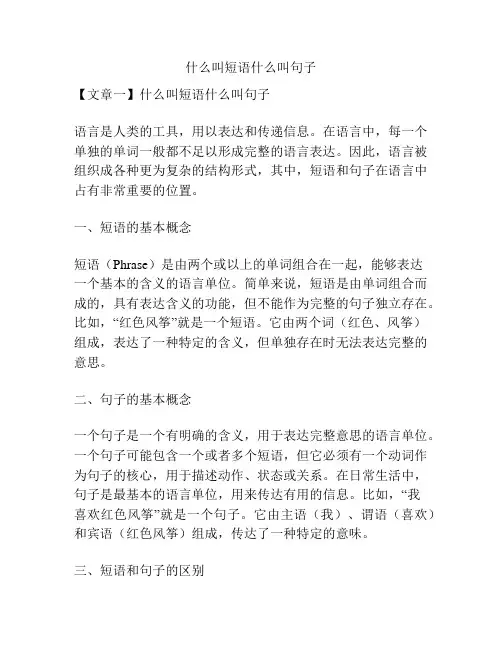 什么叫短语什么叫句子

【文章一】什么叫短语什么叫句子

语言是人类的工具，用以表达和传递信息。在语言中，每一个单独的单词一般都不足以形成完整的语言表达。因此，语言被组织成各种更为复杂的结构形式，其中，短语和句子在语言中占有非常重要的位置。

一、短语的基本概念

短语（Phrase）是由两个或以上的单词组合在一起，能够表达一个基本的含义的语言单位。简单来说，短语是由单词组合而成的，具有表达含义的功能，但不能作为完整的句子独立存在。比如，“红色风筝”就是一个短语。它由两个词（红色、风筝）组成，表达了一种特定的含义，但单独存在时无法表达完整的意思。

二、句子的基本概念

一个句子是一个有明确的含义，用于表达完整意思的语言单位。一个句子可能包含一个或者多个短语，但它必须有一个动词作为句子的核心，用于描述动作、状态或关系。在日常生活中，句子是最基本的语言单位，用来传达有用的信息。比如，“我喜欢红色风筝”就是一个句子。它由主语（我）、谓语（喜欢）和宾语（红色风筝）组成，传达了一种特定的意味。

三、短语和句子的区别